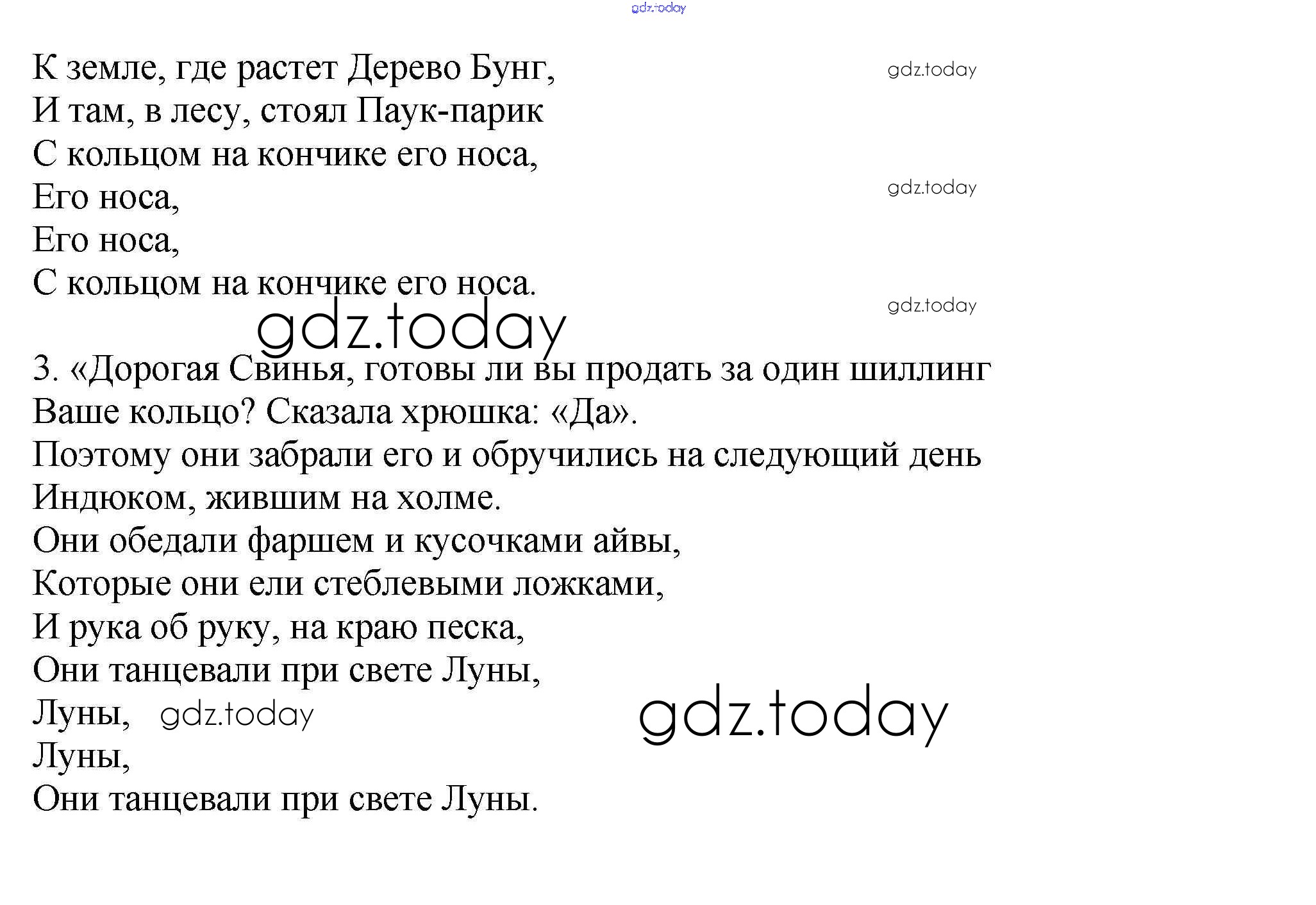 К земле, где растет Дерево Бунг,
И там, в лесу, стоял Паук-парик
С кольцом на кончике его носа,
Его носа,
Его носа,
С кольцом на кончике его носа.

3. «Дорогая Свинья, готовы ли вы продать за один шиллинг
Ваше кольцо? Сказала хрюшка: «Да».
Поэтому они забрали его и обручились на следующий день
Индюком, жившим на холме.
Они обедали фаршем и кусочками айвы,
Которые они ели стеблевыми ложками,
И рука об руку, на краю песка,
Они танцевали при свете Луны,
Луны,
Луны,
Они танцевали при свете Луны.

gdz.today